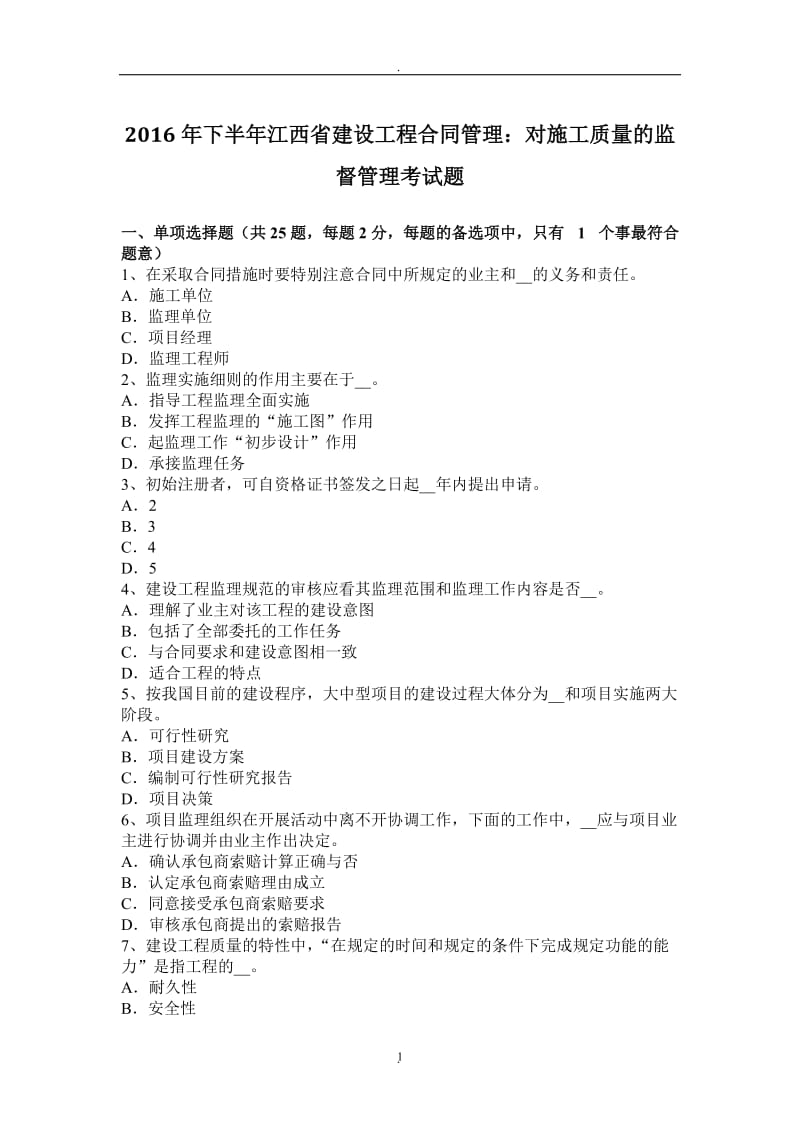 .

2016 年下半年江西省建设工程合同管理：对施工质量的监督管理考试题

一、单项选择题（共 25 题，每题 2 分，每题的备选项中，只有 1 个事最符合题意）
1、在采取合同措施时要特别注意合同中所规定的业主和__的义务和责任。
A．施工单位
B．监理单位
C．项目经理
D．监理工程师
2、监理实施细则的作用主要在于__。
A．指导工程监理全面实施
B．发挥工程监理的“施工图”作用
C．起监理工作“初步设计”作用
D．承接监理任务
3、初始注册者，可自资格证书签发之日起__年内提出申请。
A．2
B．3
C．4
D．5
4、建设工程监理规范的审核应看其监理范围和监理工作内容是否__。
A．理解了业主对该工程的建设意图
B．包括了全部委托的工作任务
C．与合同要求和建设意图相一致
D．适合工程的特点
5、按我国目前的建设程序，大中型项目的建设过程大体分为__和项目实施两大阶段。
A．可行性研究
B．项目建设方案
C．编制可行性研究报告
D．项目决策
6、项目监理组织在开展活动中离不开协调工作，下面的工作中，__应与项目业主进行协调并由业主作出决定。
A．确认承包商索赔计算正确与否
B．认定承包商索赔理由成立
C．同意接受承包商索赔要求
D．审核承包商提出的索赔报告
7、建设工程质量的特性中，“在规定的时间和规定的条件下完成规定功能的能力”是指工程的__。
A．耐久性
B．安全性

1